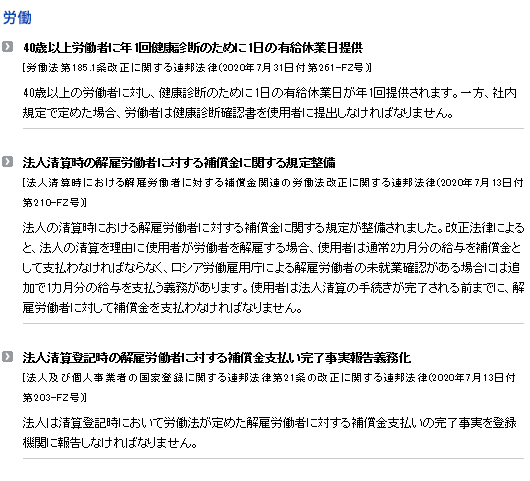 労働

40歳以上労働者に年1回健康診断のために1日の有給休業日提供

[労働法第185.1条改正に関する連邦法律(2020年7月31日付第261-FZ号)]

40歳以上の労働者に対し、健康診断のために1日の有給休業日が年1回提供されます。一方、社内規定で定めた場合、労働者は健康診断確認書を使用者に提出しなければなりません。

法人清算時の解雇労働者に対する補償金に関する規定整備

[法人清算時における解雇労働者に対する補償金関連の労働法改正に関する連邦法律(2020年7月13日付第210-FZ号)]

法人の清算時における解雇労働者に対する補償金に関する規定が整備されました。改正法律によると、法人の清算を理由に使用者が労働者を解雇する場合、使用者は通常2カ月分の給与を補償金として支払わなければならなく、ロシア労働雇用庁による解雇労働者の未就業確認がある場合には追加で1カ月分の給与を支払う義務があります。使用者は法人清算の手続きが完了される前までに、解雇労働者に対して補償金を支払わなければなりません。

法人清算登記時の解雇労働者に対する補償金支払い完了事実報告義務化

[法人及び個人事業者の国家登録に関する連邦法律第21条の改正に関する連邦法律(2020年7月13日付第203-FZ号)]

法人は清算登記時において労働法が定めた解雇労働者に対する補償金支払いの完了事実を登録機関に報告しなければなりません。